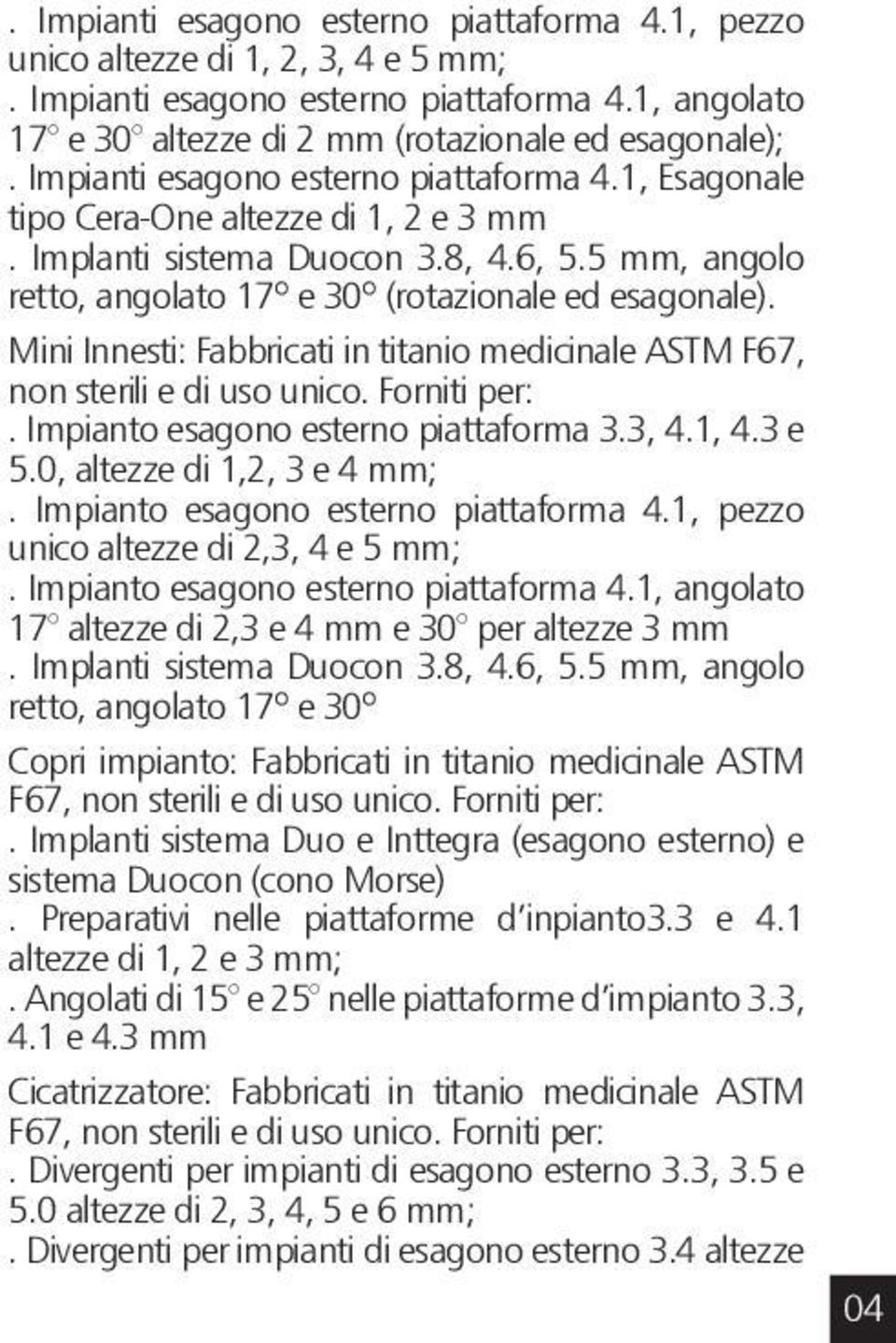 . Impianti esagono esterno piattaforma 4.1, pezzo unico altezze di 1, 2, 3, 4 e 5 mm;
. Impianti esagono esterno piattaforma 4.1, angolato 17° e 30° altezze di 2 mm (rotazionale ed esagonale);
. Impianti esagono esterno piattaforma 4.1, Esagonale tipo Cera-One altezze di 1, 2 e 3 mm
. Implanti sistema Duocon 3.8, 4.6, 5.5 mm, angolo retto, angolato 17° e 30° (rotazionale ed esagonale).

Mini Innesti: Fabbricati in titanio medicinale ASTM F67, non sterili e di uso unico. Forniti per:
. Impianto esagono esterno piattaforma 3.3, 4.1, 4.3 e 5.0, altezze di 1,2, 3 e 4 mm;
. Impianto esagono esterno piattaforma 4.1, pezzo unico altezze di 2,3, 4 e 5 mm;
. Impianto esagono esterno piattaforma 4.1, angolato 17° altezze di 2,3 e 4 mm e 30° per altezze 3 mm
. Implanti sistema Duocon 3.8, 4.6, 5.5 mm, angolo retto, angolato 17° e 30°

Copri impianto: Fabbricati in titanio medicinale ASTM F67, non sterili e di uso unico. Forniti per:
. Implanti sistema Duo e Inttegra (esagono esterno) e sistema Duocon (cono Morse)
. Preparativi nelle piattaforme d'inpianto3.3 e 4.1 altezze di 1, 2 e 3 mm;
. Angolati di 15° e 25° nelle piattaforme d'impianto 3.3, 4.1 e 4.3 mm

Cicatrizzatore: Fabbricati in titanio medicinale ASTM F67, non sterili e di uso unico. Forniti per:
. Divergenti per impianti di esagono esterno 3.3, 3.5 e 5.0 altezze di 2, 3, 4, 5 e 6 mm;
. Divergenti per impianti di esagono esterno 3.4 altezze

04